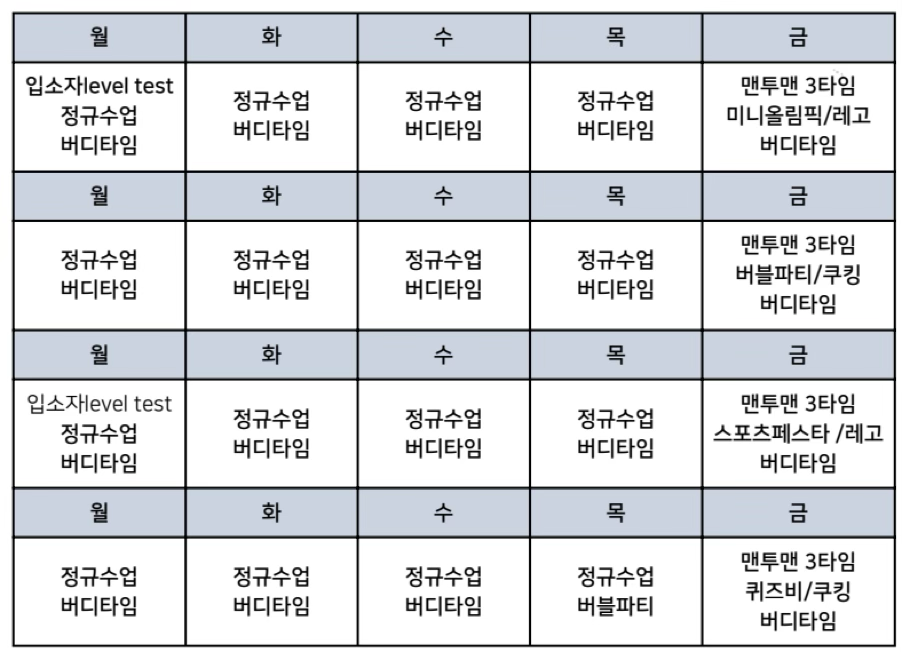 | 월 | 화 | 수 | 목 | 금 |
|---|---|---|---|---|
| 입소자level test 정규수업 버디타임 | 정규수업 버디타임 | 정규수업 버디타임 | 정규수업 버디타임 | 맨투맨 3타임 미니올림픽/레고 버디타임 |
| 월 | 화 | 수 | 목 | 금 |
| 정규수업 버디타임 | 정규수업 버디타임 | 정규수업 버디타임 | 정규수업 버디타임 | 맨투맨 3타임 버블파티/쿠킹 버디타임 |
| 월 | 화 | 수 | 목 | 금 |
| 입소자level test 정규수업 버디타임 | 정규수업 버디타임 | 정규수업 버디타임 | 정규수업 버디타임 | 맨투맨 3타임 스포츠페스타 /레고 버디타임 |
| 월 | 화 | 수 | 목 | 금 |
| 정규수업 버디타임 | 정규수업 버디타임 | 정규수업 버디타임 | 정규수업 버블파티 | 맨투맨 3타임 퀴즈비/쿠킹 버디타임 |